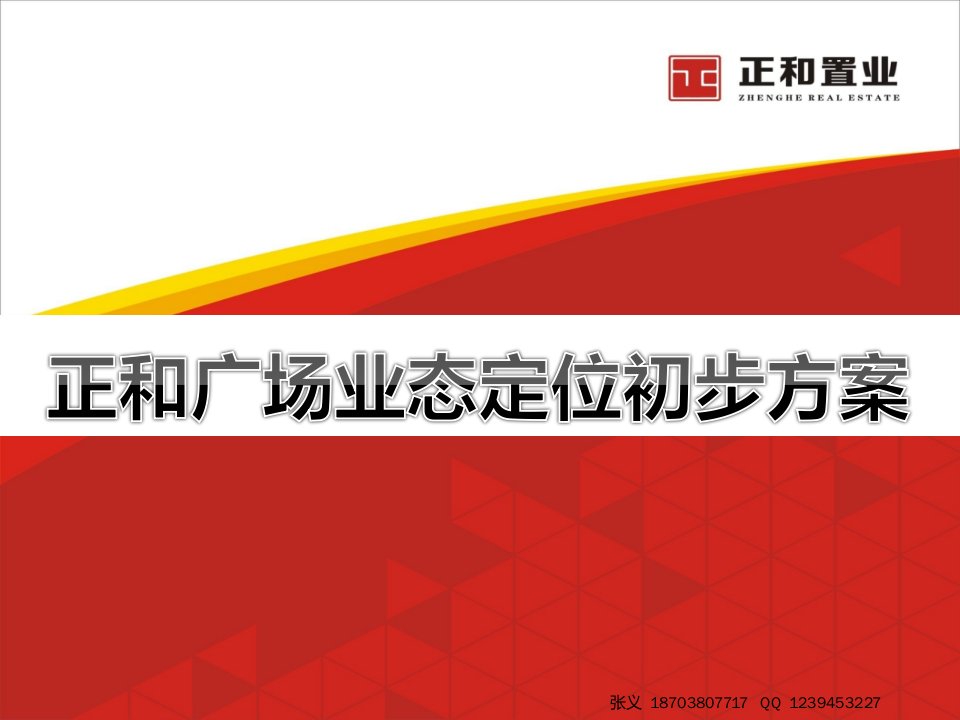 正和置业
ZHENGHE REAL ESTATE

正和广场业态定位初步方案

张义 18703807717 QQ 1239453227